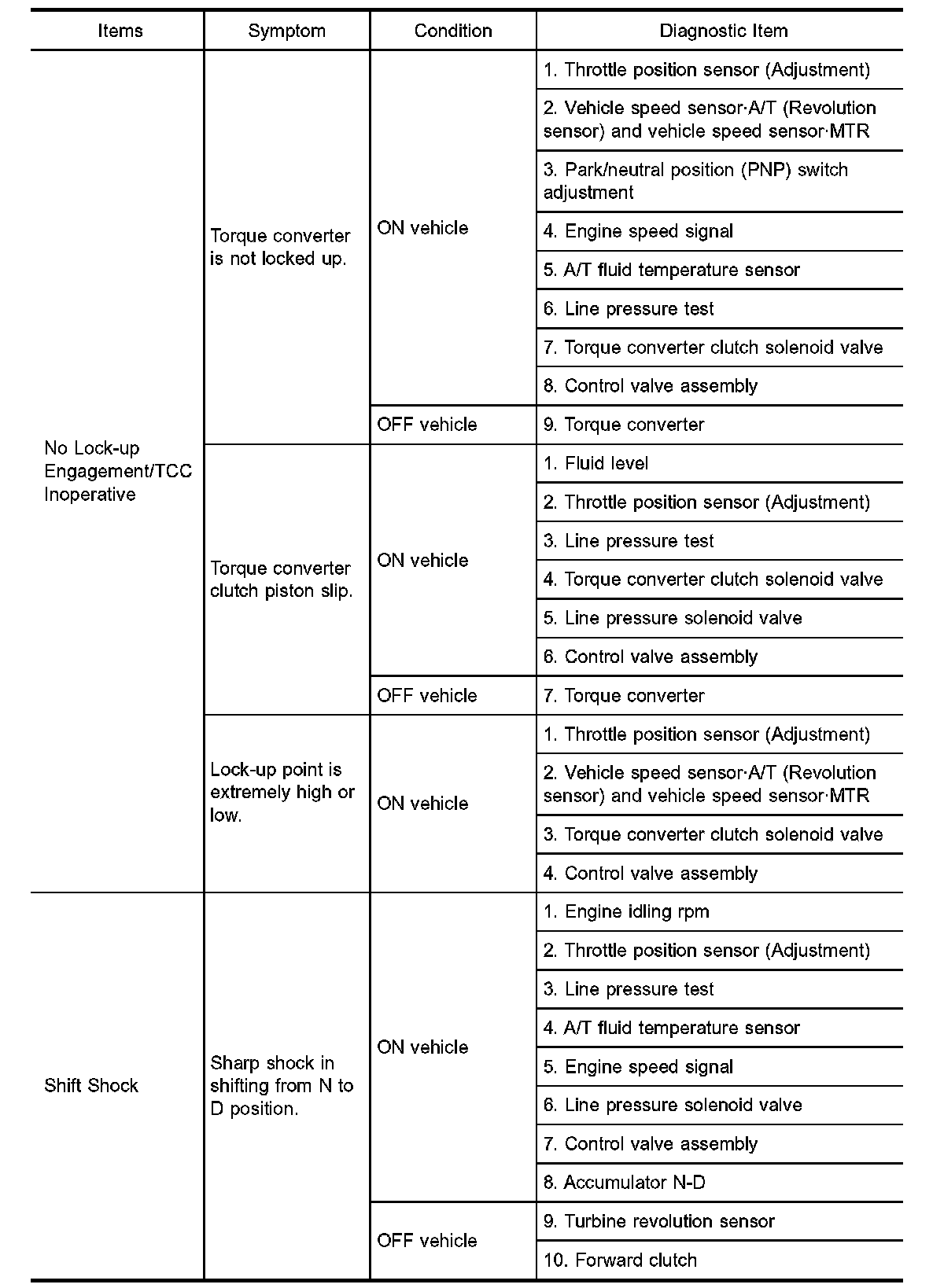 | Items | Symptom | Condition | Diagnostic Item |
|---|---|---|---|
| No Lock-up Engagement/TCC Inoperative | Torque converter is not locked up. | ON vehicle | 1. Throttle position sensor (Adjustment) |
| | | | 2. Vehicle speed sensor·A/T (Revolution sensor) and vehicle speed sensor·MTR |
| | | | 3. Park/neutral position (PNP) switch adjustment |
| | | | 4. Engine speed signal |
| | | | 5. A/T fluid temperature sensor |
| | | | 6. Line pressure test |
| | | | 7. Torque converter clutch solenoid valve |
| | | | 8. Control valve assembly |
| | | OFF vehicle | 9. Torque converter |
| | Torque converter clutch piston slip. | ON vehicle | 1. Fluid level |
| | | | 2. Throttle position sensor (Adjustment) |
| | | | 3. Line pressure test |
| | | | 4. Torque converter clutch solenoid valve |
| | | | 5. Line pressure solenoid valve |
| | | | 6. Control valve assembly |
| | | OFF vehicle | 7. Torque converter |
| | Lock-up point is extremely high or low. | ON vehicle | 1. Throttle position sensor (Adjustment) |
| | | | 2. Vehicle speed sensor·A/T (Revolution sensor) and vehicle speed sensor·MTR |
| | | | 3. Torque converter clutch solenoid valve |
| | | | 4. Control valve assembly |
| Shift Shock | Sharp shock in shifting from N to D position. | ON vehicle | 1. Engine idling rpm |
| | | | 2. Throttle position sensor (Adjustment) |
| | | | 3. Line pressure test |
| | | | 4. A/T fluid temperature sensor |
| | | | 5. Engine speed signal |
| | | | 6. Line pressure solenoid valve |
| | | | 7. Control valve assembly |
| | | | 8. Accumulator N-D |
| | | OFF vehicle | 9. Turbine revolution sensor |
| | | | 10. Forward clutch |